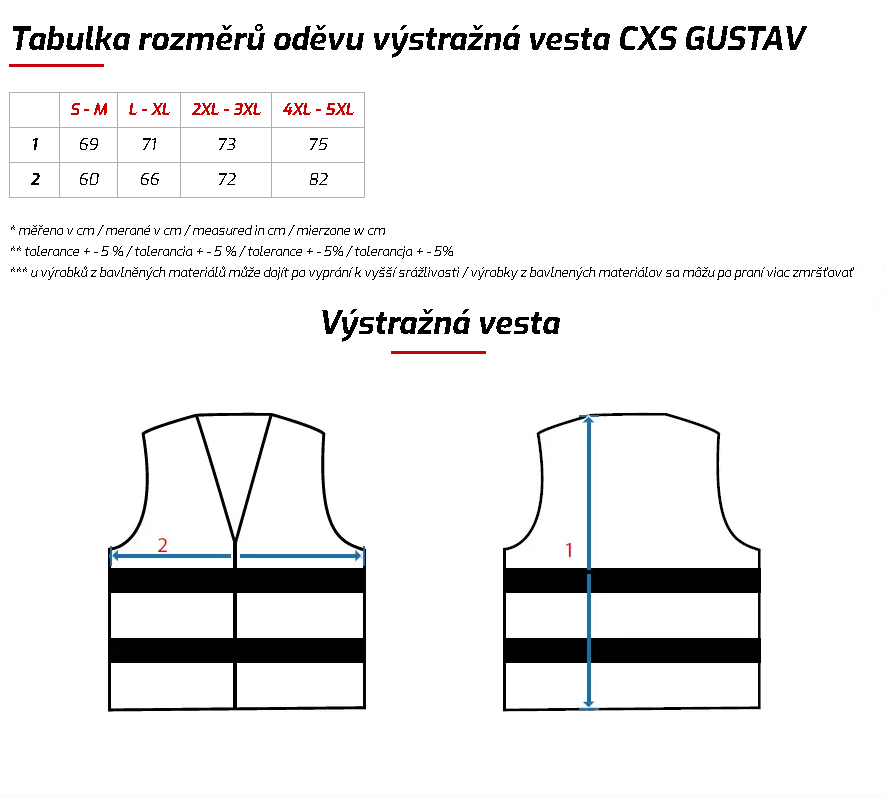 Tabulka rozměrů oděvu výstražná vesta CXS GUSTAV

| | S - M | L - XL | 2XL - 3XL | 4XL - 5XL |
|---|---|---|---|---|
| 1 | 69 | 71 | 73 | 75 |
| 2 | 60 | 66 | 72 | 82 |

* měřeno v cm / merané v cm / measured in cm / mierzone w cm
** tolerance + - 5 % / tolerancia + - 5 % / tolerance + - 5% / tolerancja + - 5%
*** u výrobků z bavlněných materiálů může dojít po vyprání k vyšší srážlivosti / výrobky z bavlnených materiálov sa môžu po praní viac zmršťovať

Výstražná vesta

2

1